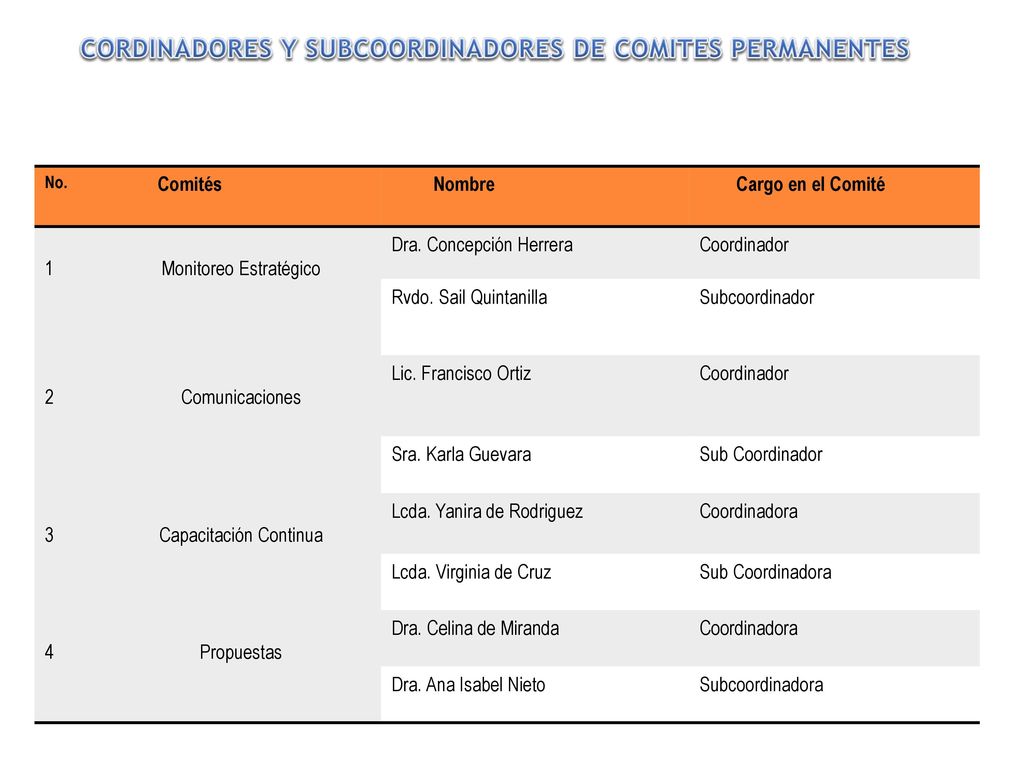 CORDINADORES Y SUBCOORDINADORES DE COMITES PERMANENTES

| No. | Comités | Nombre | Cargo en el Comité |
|---|---|---|---|
| 1 | Monitoreo Estratégico | Dra. Concepción Herrera | Coordinador |
| | | Rvdo. Sail Quintanilla | Subcoordinador |
| 2 | Comunicaciones | Lic. Francisco Ortiz | Coordinador |
| | | Sra. Karla Guevara | Sub Coordinador |
| 3 | Capacitación Continua | Lcda. Yanira de Rodriguez | Coordinadora |
| | | Lcda. Virginia de Cruz | Sub Coordinadora |
| 4 | Propuestas | Dra. Celina de Miranda | Coordinadora |
| | | Dra. Ana Isabel Nieto | Subcoordinadora |